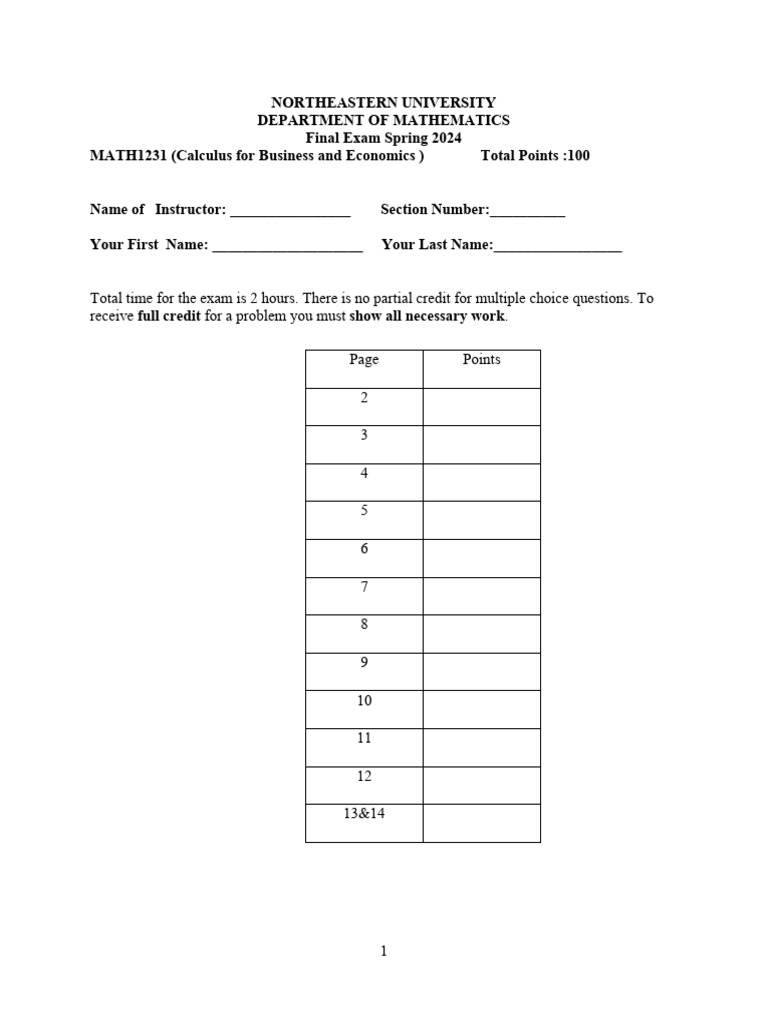 NORTHEASTERN UNIVERSITY
DEPARTMENT OF MATHEMATICS
Final Exam Spring 2024
MATH1231 (Calculus for Business and Economics ) Total Points :100

Name of Instructor: ________________ Section Number:__________

Your First Name: ____________________ Your Last Name:_________________

Total time for the exam is 2 hours. There is no partial credit for multiple choice questions. To receive full credit for a problem you must show all necessary work.

| Page | Points |
|---|---|
| 2 | |
| 3 | |
| 4 | |
| 5 | |
| 6 | |
| 7 | |
| 8 | |
| 9 | |
| 10 | |
| 11 | |
| 12 | |
| 13&14 | |

1